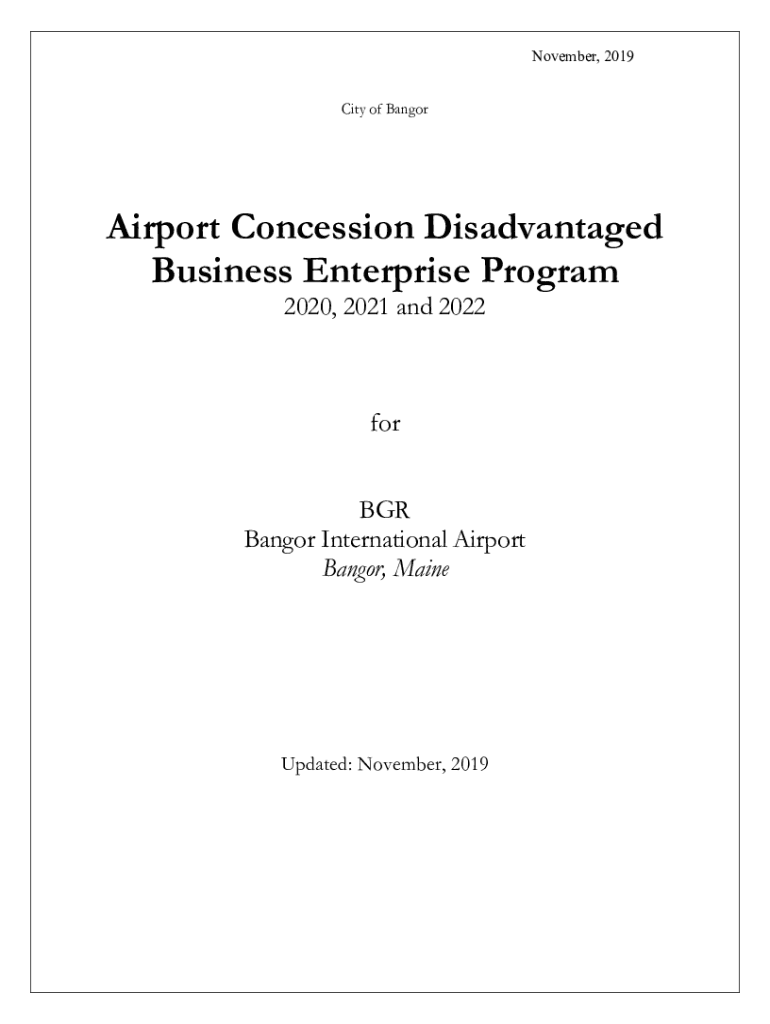 November, 2019

City of Bangor

Airport Concession Disadvantaged Business Enterprise Program
2020, 2021 and 2022

for

BGR
Bangor International Airport
Bangor, Maine

Updated: November, 2019